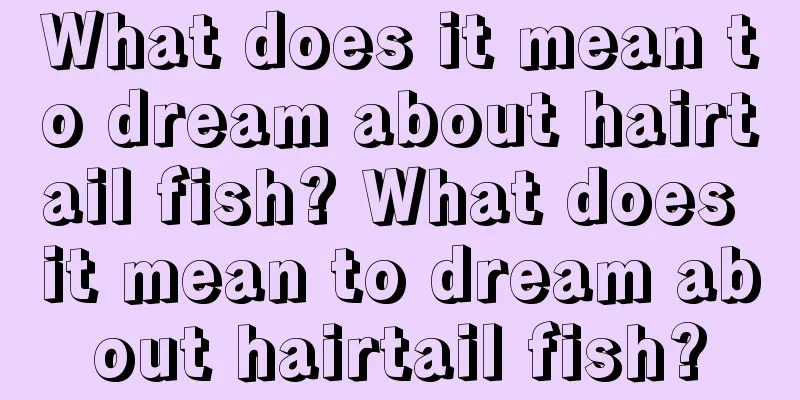 What does it mean to dream about hairtail fish? What does it mean to dream about hairtail fish?